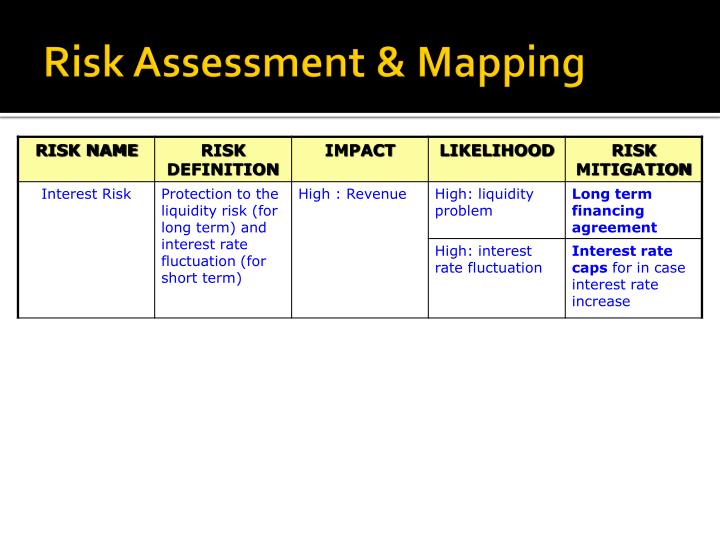 Risk Assessment & Mapping

| RISK NAME | RISK DEFINITION | IMPACT | LIKELIHOOD | RISK MITIGATION |
|---|---|---|---|---|
| Interest Risk | Protection to the liquidity risk (for long term) and interest rate fluctuation (for short term) | High : Revenue | High: liquidity problem | Long term financing agreement |
| | | | High: interest rate fluctuation | Interest rate caps for in case interest rate increase |